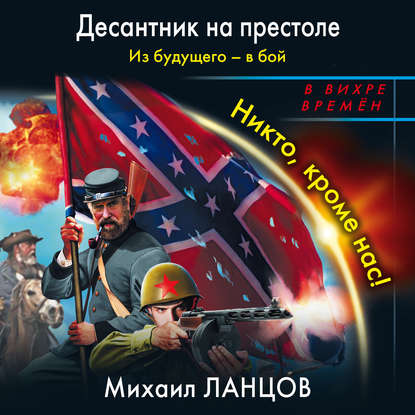 Десантник на престоле
Из будущего – в бой

В ВИХРЕ ВРЕМЁН

Никто, кроме нас!

Михаил ЛАНЦОВ